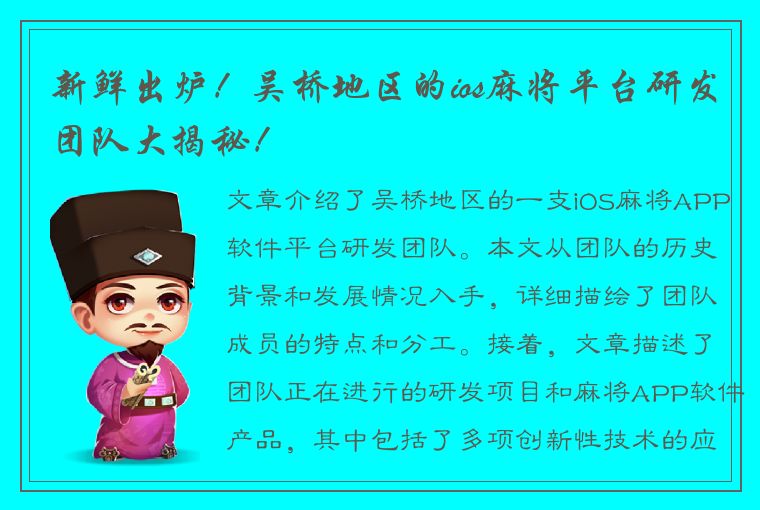 新鲜出炉！吴桥地区的ios麻将平台研发团队大揭秘！

文章介绍了吴桥地区的一支iOS麻将APP软件平台研发团队。本文从团队的历史背景和发展情况入手，详细描绘了团队成员的特点和分工。接着，文章描述了团队正在进行的研发项目和麻将APP软件产品，其中包括了多项创新性技术的应